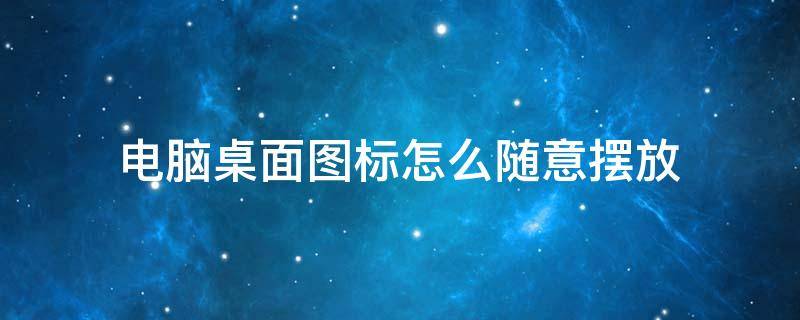 电脑桌面图标怎么随意摆放